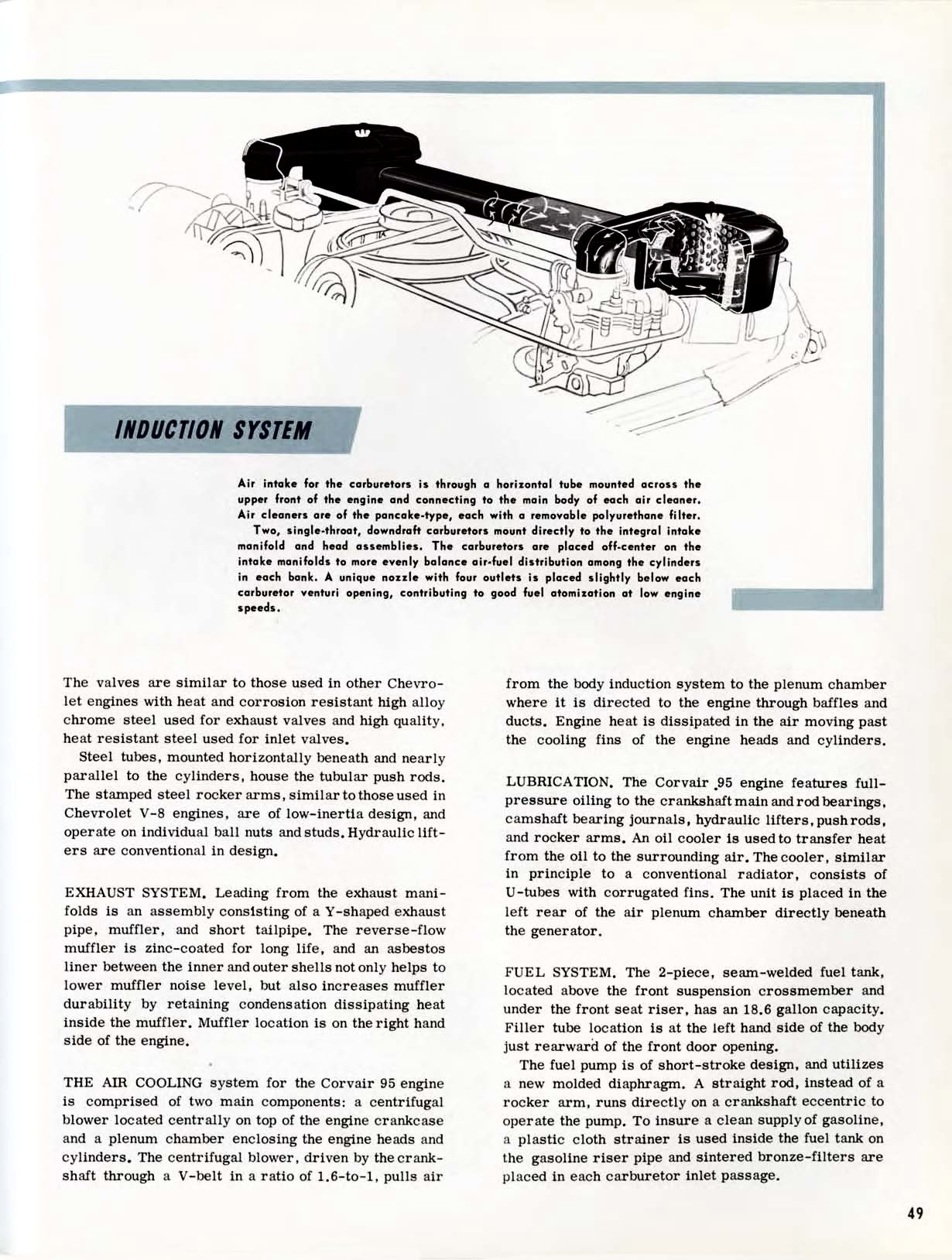 INDUCTION SYSTEM

Air intake for the carburetors is through a horizontal tube mounted across the upper front of the engine and connecting to the main body of each air cleaner. Air cleaners are of the pancake-type, each with a removable polyurethane filter.
Two, single-throat, downdraft carburetors mount directly to the integral intake manifold and head assemblies. The carburetors are placed off-center on the intake manifolds to more evenly balance air-fuel distribution among the cylinders in each bank. A unique nozzle with four outlets is placed slightly below each carburetor venturi opening, contributing to good fuel atomization at low engine speeds.

The valves are similar to those used in other Chevrolet engines with heat and corrosion resistant high alloy chrome steel used for exhaust valves and high quality, heat resistant steel used for inlet valves.

Steel tubes, mounted horizontally beneath and nearly parallel to the cylinders, house the tubular push rods. The stamped steel rocker arms, similar to those used in Chevrolet V-8 engines, are of low-inertia design, and operate on individual ball nuts and studs. Hydraulic lifters are conventional in design.

EXHAUST SYSTEM. Leading from the exhaust manifolds is an assembly consisting of a Y-shaped exhaust pipe, muffler, and short tailpipe. The reverse-flow muffler is zinc-coated for long life, and an asbestos liner between the inner and outer shells not only helps to lower muffler noise level, but also increases muffler durability by retaining condensation dissipating heat inside the muffler. Muffler location is on the right hand side of the engine.

THE AIR COOLING system for the Corvair 95 engine is comprised of two main components: a centrifugal blower located centrally on top of the engine crankcase and a plenum chamber enclosing the engine heads and cylinders. The centrifugal blower, driven by the crankshaft through a V-belt in a ratio of 1.6-to-1, pulls air from the body induction system to the plenum chamber where it is directed to the engine through baffles and ducts. Engine heat is dissipated in the air moving past the cooling fins of the engine heads and cylinders.

LUBRICATION. The Corvair 95 engine features full-pressure oiling to the crankshaft main and rod bearings, camshaft bearing journals, hydraulic lifters, push rods, and rocker arms. An oil cooler is used to transfer heat from the oil to the surrounding air. The cooler, similar in principle to a conventional radiator, consists of U-tubes with corrugated fins. The unit is placed in the left rear of the air plenum chamber directly beneath the generator.

FUEL SYSTEM. The 2-piece, seam-welded fuel tank, located above the front suspension crossmember and under the front seat riser, has an 18.6 gallon capacity. Filler tube location is at the left hand side of the body just rearward of the front door opening.

The fuel pump is of short-stroke design, and utilizes a new molded diaphragm. A straight rod, instead of a rocker arm, runs directly on a crankshaft eccentric to operate the pump. To insure a clean supply of gasoline, a plastic cloth strainer is used inside the fuel tank on the gasoline riser pipe and sintered bronze-filters are placed in each carburetor inlet passage.

49